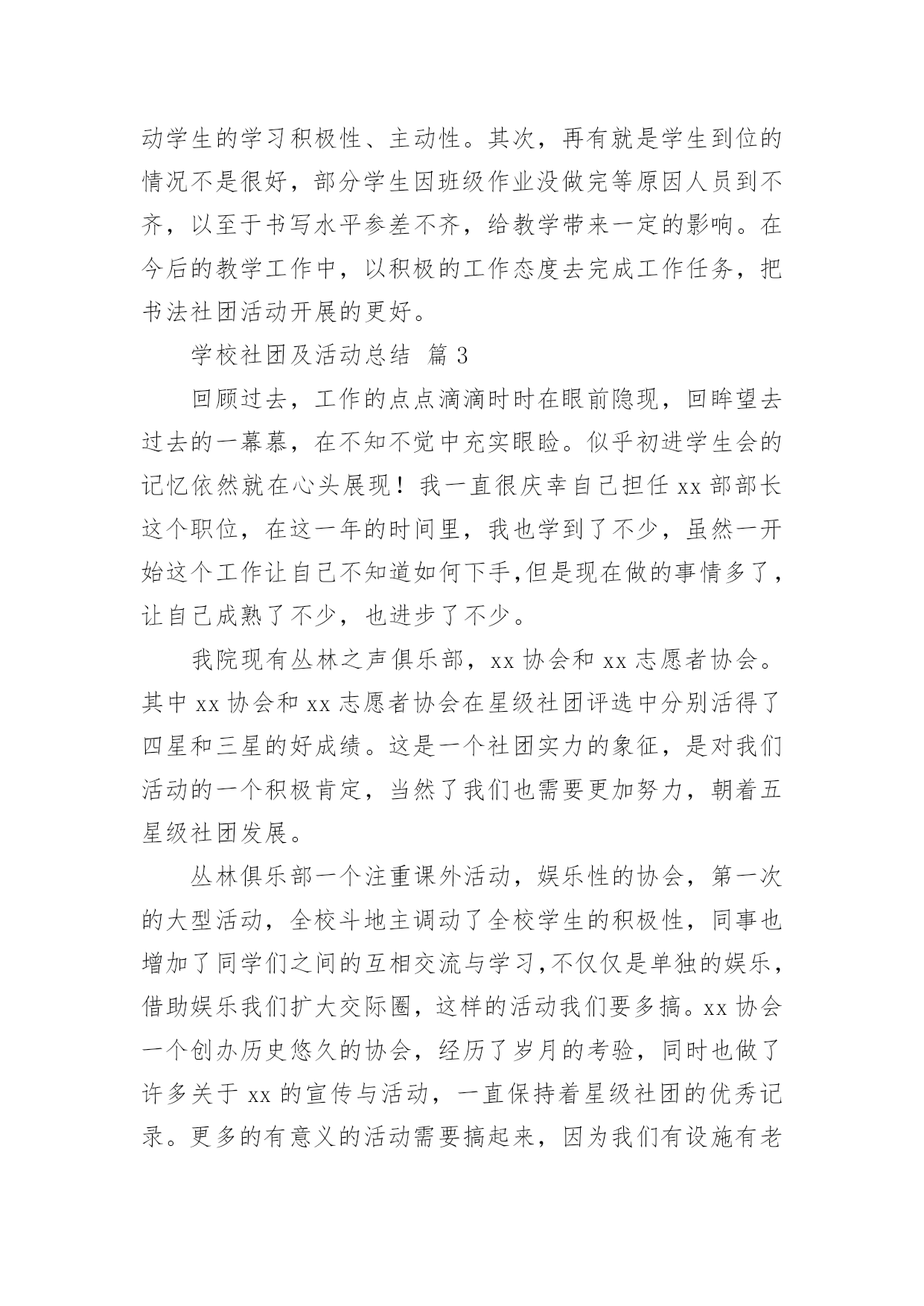 动学生的学习积极性、主动性。其次，再有就是学生到位的情况不是很好，部分学生因班级作业没做完等原因人员到不齐，以至于书写水平参差不齐，给教学带来一定的影响。在今后的教学工作中，以积极的工作态度去完成工作任务，把书法社团活动开展的更好。

学校社团及活动总结 篇 3

回顾过去，工作的点点滴滴时时在眼前隐现，回眸望去过去的一幕幕，在不知不觉中充实眼睑。似乎初进学生会的记忆依然就在心头展现！我一直很庆幸自己担任 xx 部部长这个职位，在这一年的时间里，我也学到了不少，虽然一开始这个工作让自己不知道如何下手,但是现在做的事情多了，让自己成熟了不少，也进步了不少。

我院现有丛林之声俱乐部，xx 协会和 xx 志愿者协会。其中 xx 协会和 xx 志愿者协会在星级社团评选中分别活得了四星和三星的好成绩。这是一个社团实力的象征，是对我们活动的一个积极肯定，当然了我们也需要更加努力，朝着五星级社团发展。

丛林俱乐部一个注重课外活动，娱乐性的协会，第一次的大型活动，全校斗地主调动了全校学生的积极性，同事也增加了同学们之间的互相交流与学习,不仅仅是单独的娱乐,借助娱乐我们扩大交际圈，这样的活动我们要多搞。xx 协会一个创办历史悠久的协会，经历了岁月的考验，同时也做了许多关于 xx 的宣传与活动，一直保持着星级社团的优秀记录。更多的有意义的活动需要搞起来，因为我们有设施有老